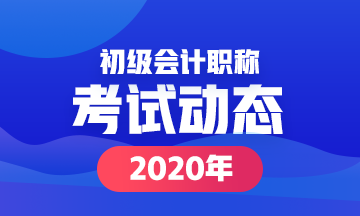 初级会计职称
考试动态
2020年